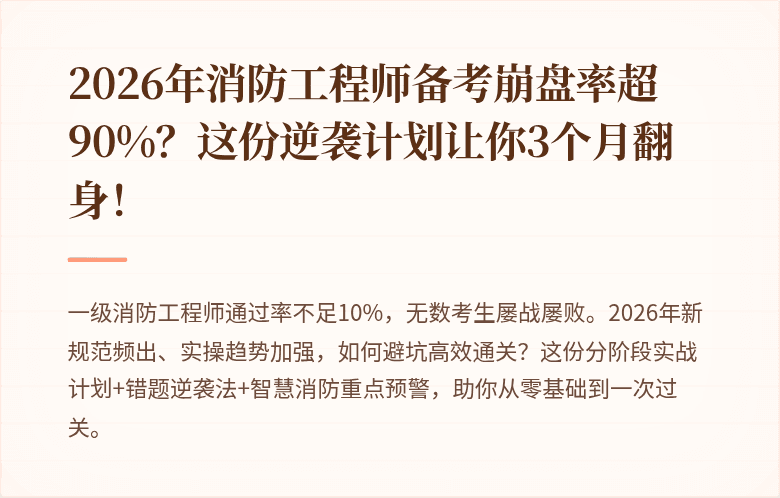 2026年消防工程师备考崩盘率超90%？这份逆袭计划让你3个月翻身！

一级消防工程师通过率不足10%，无数考生屡战屡败。2026年新规范频出、实操趋势加强，如何避坑高效通关？这份分阶段实战计划+错题逆袭法+智慧消防重点预警，助你从零基础到一次过关。